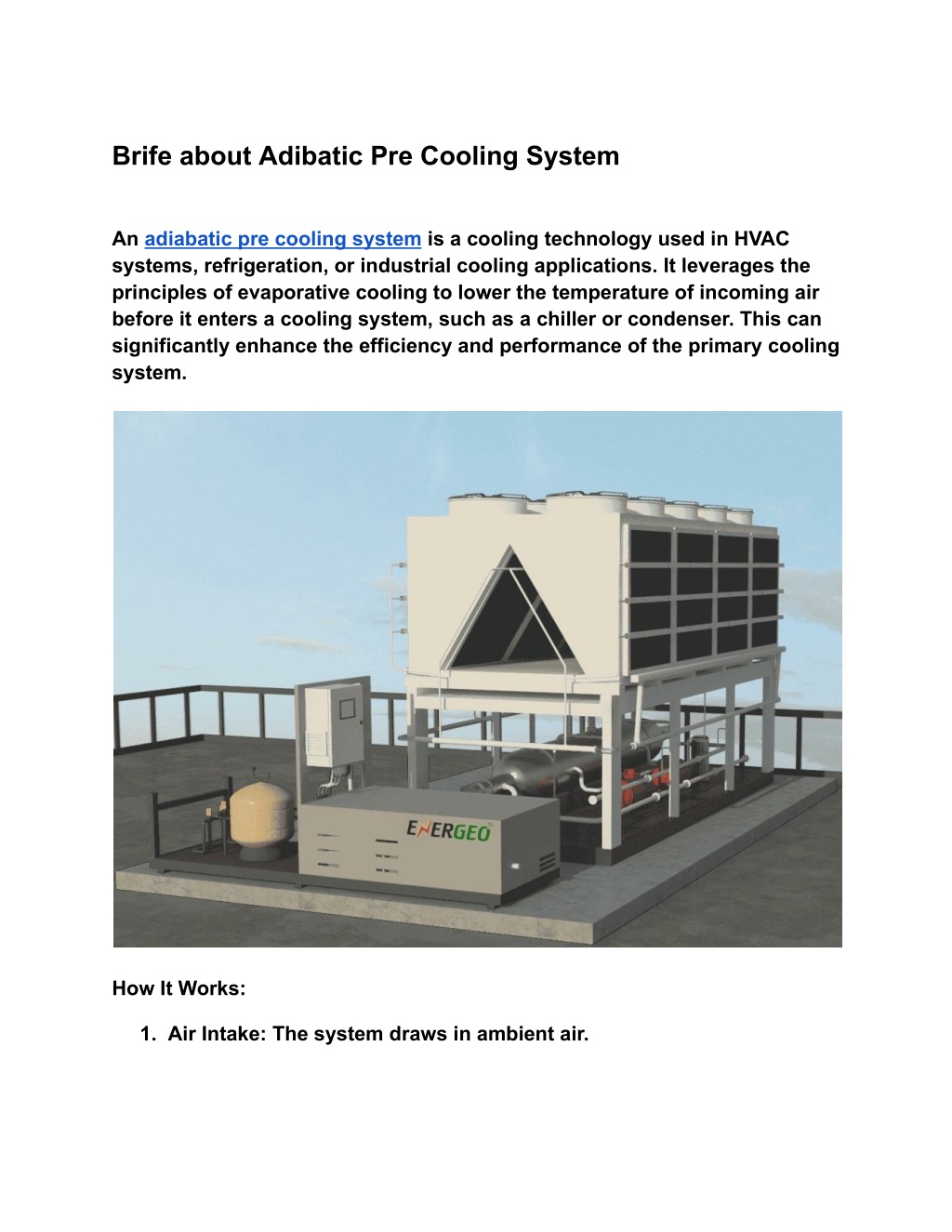 Brife about Adibatic Pre Cooling System

An adiabatic pre cooling system is a cooling technology used in HVAC systems, refrigeration, or industrial cooling applications. It leverages the principles of evaporative cooling to lower the temperature of incoming air before it enters a cooling system, such as a chiller or condenser. This can significantly enhance the efficiency and performance of the primary cooling system.

ENERGEO

How It Works:

1. Air Intake: The system draws in ambient air.